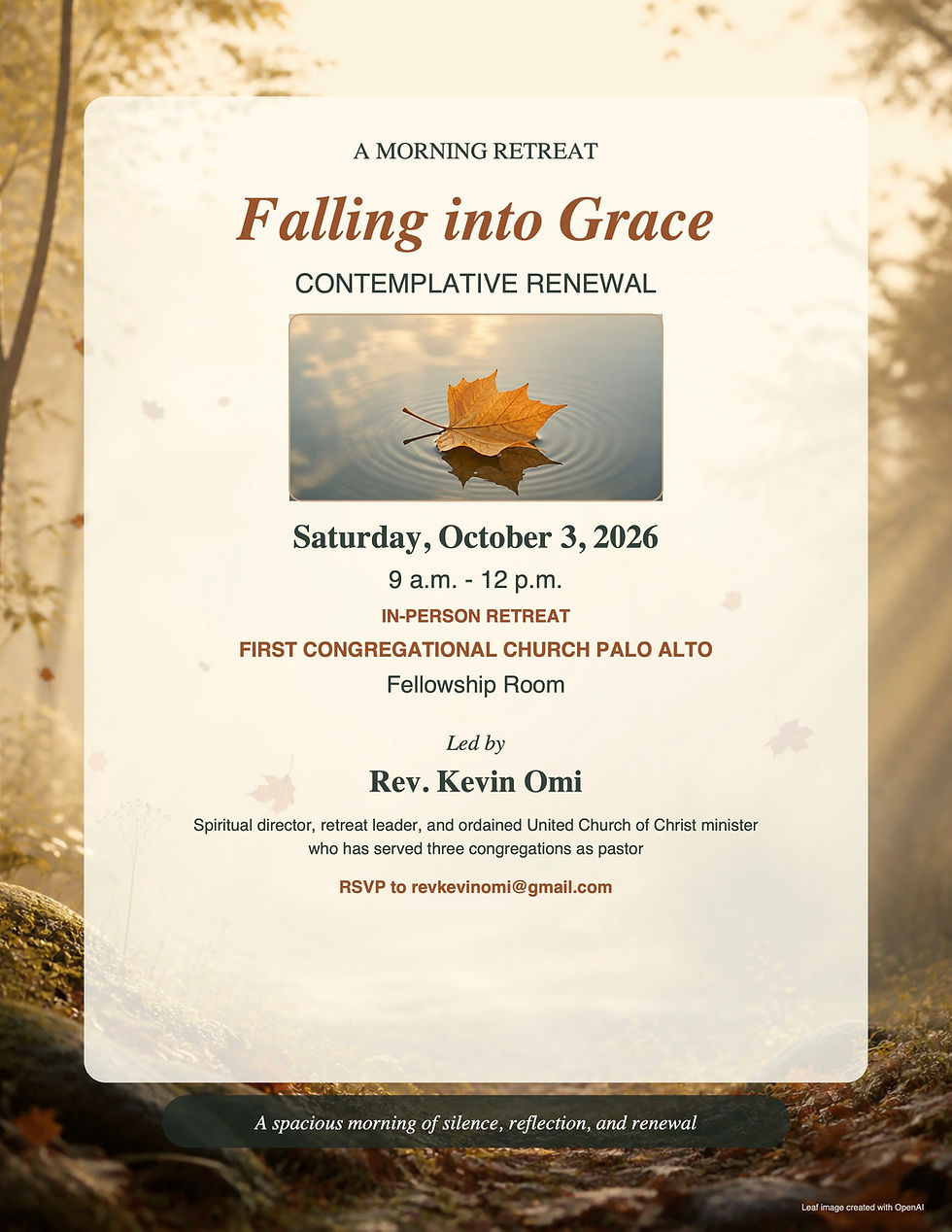 A MORNING RETREAT

Falling into Grace

CONTEMPLATIVE RENEWAL

Saturday, October 3, 2026

9 a.m. - 12 p.m.

IN-PERSON RETREAT

FIRST CONGREGATIONAL CHURCH PALO ALTO

Fellowship Room

Led by

Rev. Kevin Omi

Spiritual director, retreat leader, and ordained United Church of Christ minister who has served three congregations as pastor

RSVP to revkevinomi@gmail.com

A spacious morning of silence, reflection, and renewal

Leaf image created with OpenAI